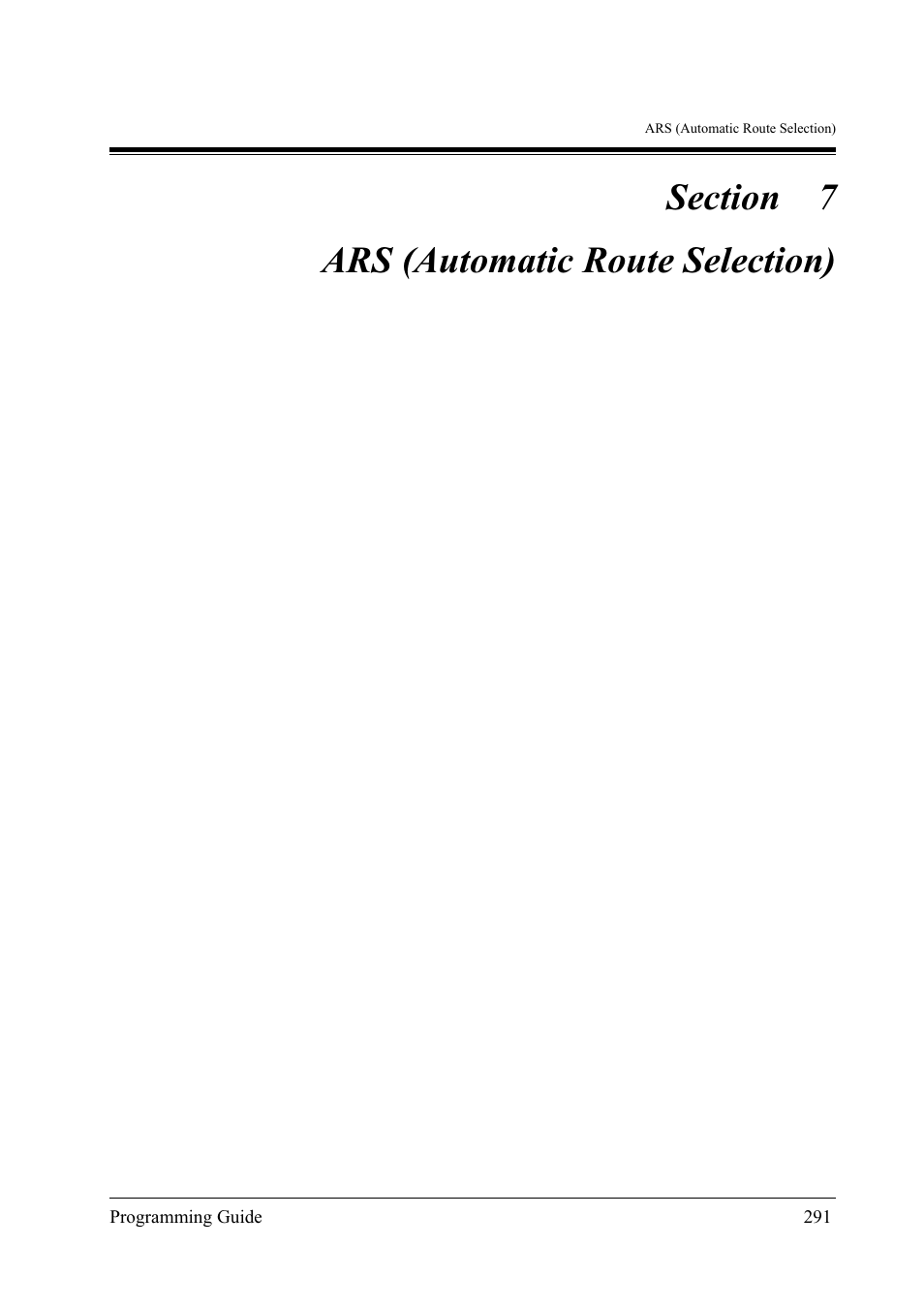 ARS (Automatic Route Selection)

Section 7

ARS (Automatic Route Selection)

Programming Guide 291